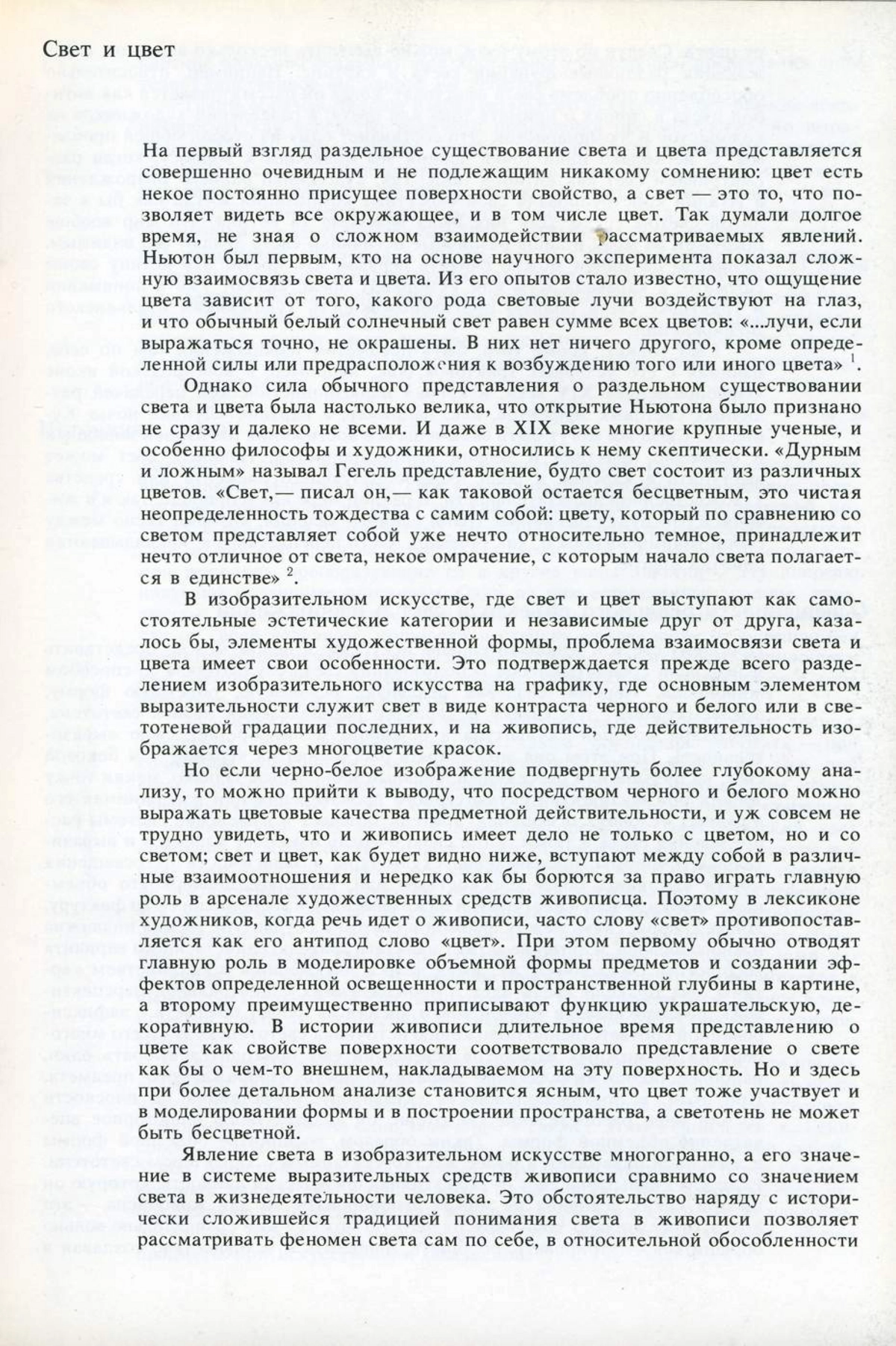 Свет и цвет

На первый взгляд раздельное существование света и цвета представляется совершенно очевидным и не подлежащим никакому сомнению: цвет есть некое постоянно присущее поверхности свойство, а свет — это то, что позволяет видеть все окружающее, и в том числе цвет. Так думали долгое время, не зная о сложном взаимодействии рассматриваемых явлений. Ньютон был первым, кто на основе научного эксперимента показал сложную взаимосвязь света и цвета. Из его опытов стало известно, что ощущение цвета зависит от того, какого рода световые лучи воздействуют на глаз, и что обычный белый солнечный свет равен сумме всех цветов: «...лучи, если выражаться точно, не окрашены. В них нет ничего другого, кроме определенной силы или предрасположения к возбуждению того или иного цвета» $^1$.

Однако сила обычного представления о раздельном существовании света и цвета была настолько велика, что открытие Ньютона было признано не сразу и далеко не всеми. И даже в XIX веке многие крупные ученые, и особенно философы и художники, относились к нему скептически. «Дурным и ложным» называл Гегель представление, будто свет состоит из различных цветов. «Свет,— писал он,— как таковой остается бесцветным, это чистая неопределенность тождества с самим собой: цвету, который по сравнению со светом представляет собой уже нечто относительно темное, принадлежит нечто отличное от света, некое омрачение, с которым начало света полагается в единстве» $^2$.

В изобразительном искусстве, где свет и цвет выступают как самостоятельные эстетические категории и независимые друг от друга, казалось бы, элементы художественной формы, проблема взаимосвязи света и цвета имеет свои особенности. Это подтверждается прежде всего разделением изобразительного искусства на графику, где основным элементом выразительности служит свет в виде контраста черного и белого или в светотеневой градации последних, и на живопись, где действительность изображается через многоцветие красок.

Но если черно-белое изображение подвергнуть более глубокому анализу, то можно прийти к выводу, что посредством черного и белого можно выражать цветовые качества предметной действительности, и уж совсем не трудно увидеть, что и живопись имеет дело не только с цветом, но и со светом; свет и цвет, как будет видно ниже, вступают между собой в различные взаимоотношения и нередко как бы борются за право играть главную роль в арсенале художественных средств живописца. Поэтому в лексиконе художников, когда речь идет о живописи, часто слову «свет» противопоставляется как его антипод слово «цвет». При этом первому обычно отводят главную роль в моделировке объемной формы предметов и создании эффектов определенной освещенности и пространственной глубины в картине, а второму преимущественно приписывают функцию украшательскую, декоративную. В истории живописи длительное время представлению о цвете как свойстве поверхности соответствовало представление о свете как бы о чем-то внешнем, накладываемом на эту поверхность. Но и здесь при более детальном анализе становится ясным, что цвет тоже участвует и в моделировании формы и в построении пространства, а светотень не может быть бесцветной.

Явление света в изобразительном искусстве многогранно, а его значение в системе выразительных средств живописи сравнимо со значением света в жизнедеятельности человека. Это обстоятельство наряду с исторически сложившейся традицией понимания света в живописи позволяет рассматривать феномен света сам по себе, в относительной обособленности